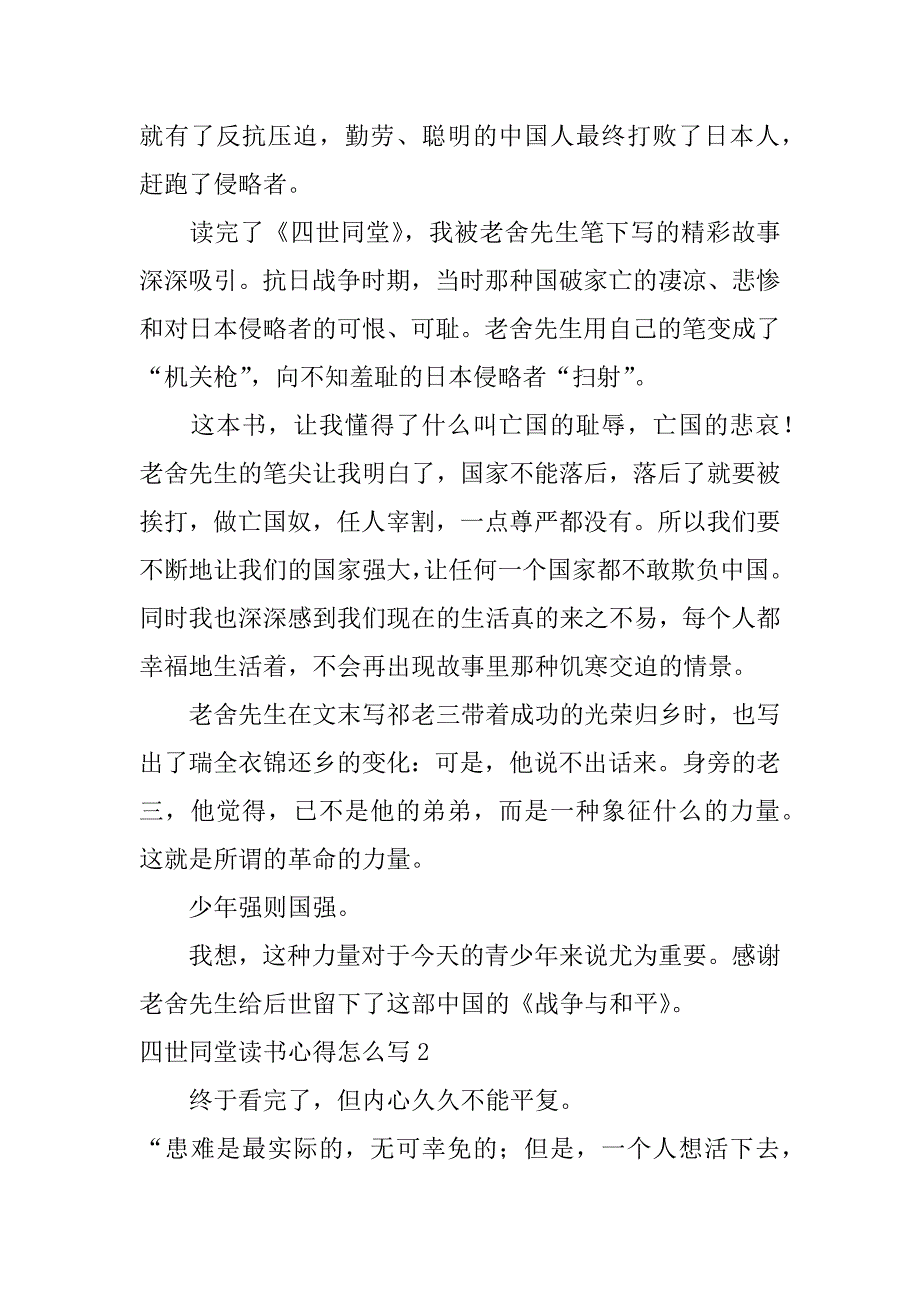 就有了反抗压迫，勤劳、聪明的中国人最终打败了日本人，赶跑了侵略者。

读完了《四世同堂》，我被老舍先生笔下写的精彩故事深深吸引。抗日战争时期，当时那种国破家亡的凄凉、悲惨和对日本侵略者的可恨、可耻。老舍先生用自己的笔变成了“机关枪”，向不知羞耻的日本侵略者“扫射”。

这本书，让我懂得了什么叫亡国的耻辱，亡国的悲哀！老舍先生的笔尖让我明白了，国家不能落后，落后了就要被挨打，做亡国奴，任人宰割，一点尊严都没有。所以我们要不断地让我们的国家强大，让任何一个国家都不敢欺负中国。同时我也深深感到我们现在的生活真的来之不易，每个人都幸福地生活着，不会再出现故事里那种饥寒交迫的情景。

老舍先生在文末写祁老三带着成功的光荣归乡时，也写出了瑞全衣锦还乡的变化：可是，他说不出话来。身旁的老三，他觉得，已不是他的弟弟，而是一种象征什么的力量。这就是所谓的革命的力量。

少年强则国强。

我想，这种力量对于今天的青少年来说尤为重要。感谢老舍先生给后世留下了这部中国的《战争与和平》。

四世同堂读书心得怎么写 2

终于看完了，但内心久久不能平复。

“患难是最实际的，无可幸免的；但是，一个人想活下去，